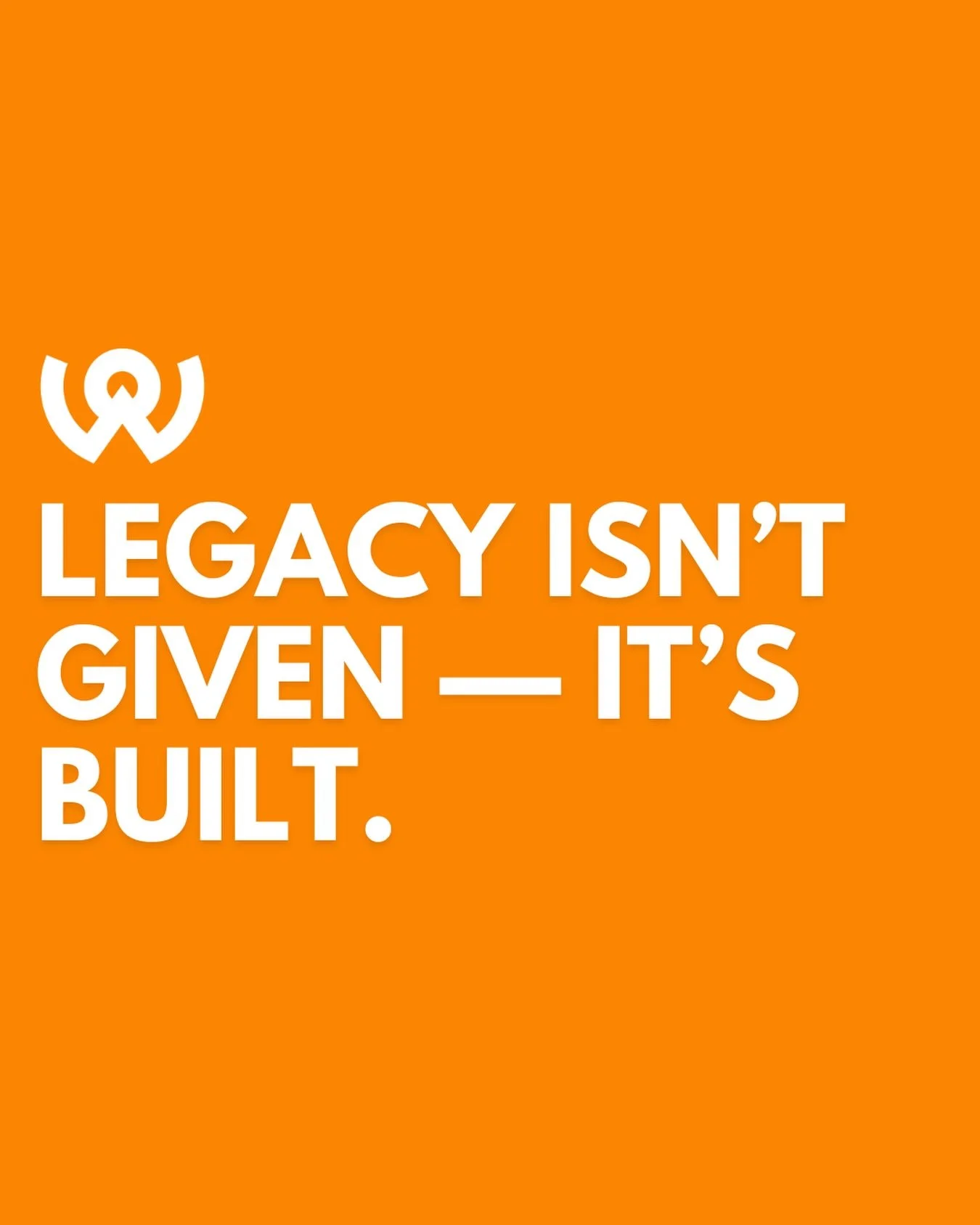 LEGACY ISN’T GIVEN — IT’S BUILT.